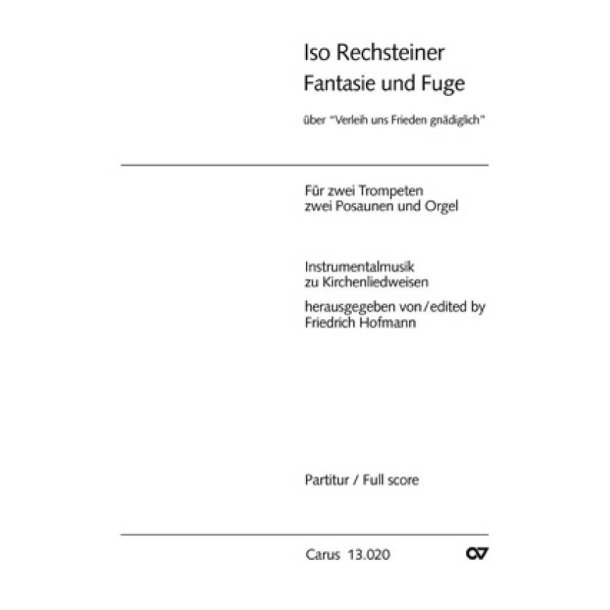 Iso Rechsteiner
Fantasie und Fuge

über "Verleih uns Frieden gnädiglich"

Für zwei Trompeten
zwei Posaunen und Orgel

Instrumentalmusik
zu Kirchenliedweisen

herausgegeben von/edited by
Friedrich Hofmann

Partitur / Full score

Carus 13.020